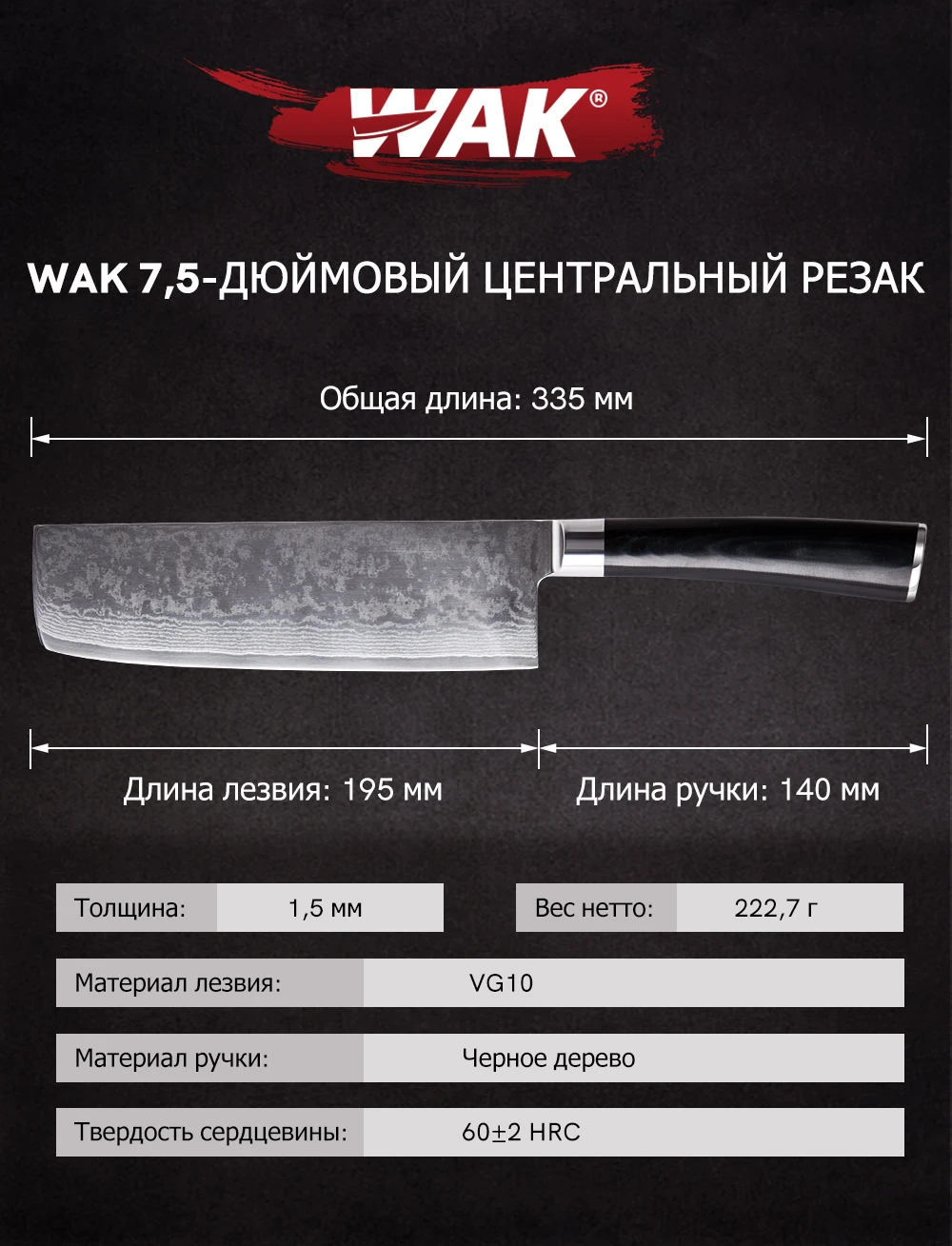 WAK®

WAK 7,5-ДЮЙМОВЫЙ ЦЕНТРАЛЬНЫЙ РЕЗАК

Общая длина: 335 мм

Длина лезвия: 195 мм

Длина ручки: 140 мм

Толщина: 1,5 мм

Вес нетто: 222,7 г

Материал лезвия: VG10

Материал ручки: Черное дерево

Твердость сердцевины: 60±2 HRC